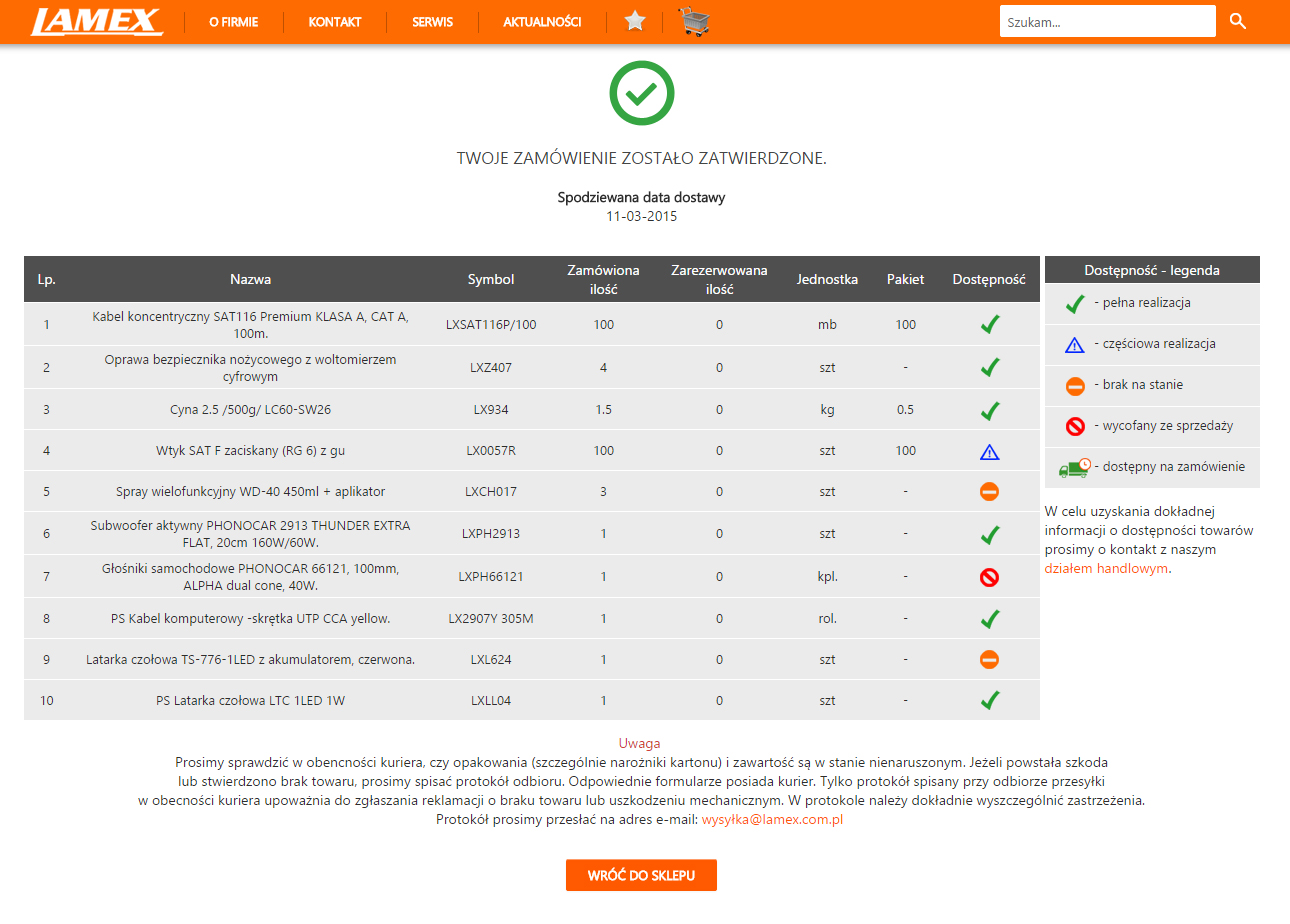 LAMEX  O FIRMIE  KONTAKT  SERWIS  AKTUALNOŚCI

Szukam...

TWOJE ZAMÓWIENIE ZOSTAŁO ZATWIERDZONE.

Spodziewana data dostawy
11-03-2015

| Lp. | Nazwa | Symbol | Zamówiona ilość | Zarezerwowana ilość | Jednostka | Pakiet | Dostępność |
|---|---|---|---|---|---|---|---|
| 1 | Kabel koncentryczny SAT116 Premium KLASA A, CAT A, 100m. | LXSAT116P/100 | 100 | 0 | mb | 100 | |
| 2 | Oprawa bezpiecznika nożycowego z woltomierzem cyfrowym | LXZ407 | 4 | 0 | szt | - | |
| 3 | Cyna 2.5 /500g/ LC60-SW26 | LX934 | 1.5 | 0 | kg | 0.5 | |
| 4 | Wtyk SAT F zaciskany (RG 6) z gu | LX0057R | 100 | 0 | szt | 100 | |
| 5 | Spray wielofunkcyjny WD-40 450ml + aplikator | LXCH017 | 3 | 0 | szt | - | |
| 6 | Subwoofer aktywny PHONOCAR 2913 THUNDER EXTRA FLAT, 20cm 160W/60W. | LXPH2913 | 1 | 0 | szt | - | |
| 7 | Głośniki samochodowe PHONOCAR 66121, 100mm, ALPHA dual cone, 40W. | LXPH66121 | 1 | 0 | kpl. | - | |
| 8 | PS Kabel komputerowy -skrętka UTP CCA yellow. | LX2907Y 305M | 1 | 0 | rol. | - | |
| 9 | Latarka czołowa TS-776-1LED z akumulatorem, czerwona. | LXL624 | 1 | 0 | szt | - | |
| 10 | PS Latarka czołowa LTC 1LED 1W | LXLL04 | 1 | 0 | szt | - | |

Dostępność - legenda
- pełna realizacja
- częściowa realizacja
- brak na stanie
- wycofany ze sprzedaży
- dostępny na zamówienie

W celu uzyskania dokładnej informacji o dostępności towarów prosimy o kontakt z naszym działem handlowym.

Uwaga
Prosimy sprawdzić w obecności kuriera, czy opakowania (szczególnie narożniki kartonu) i zawartość są w stanie nienaruszonym. Jeżeli powstała szkoda lub stwierdzono brak towaru, prosimy spisać protokół odbioru. Odpowiednie formularze posiada kurier. Tylko protokół spisany przy odbiorze przesyłki w obecności kuriera upoważnia do zgłaszania reklamacji o braku towaru lub uszkodzeniu mechanicznym. W protokole należy dokładnie wyszczególnić zastrzeżenia.
Protokół prosimy przesłać na adres e-mail: wysyłka@lamex.com.pl

WRÓĆ DO SKLEPU